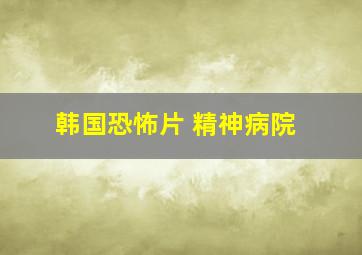 韩国恐怖片 精神病院